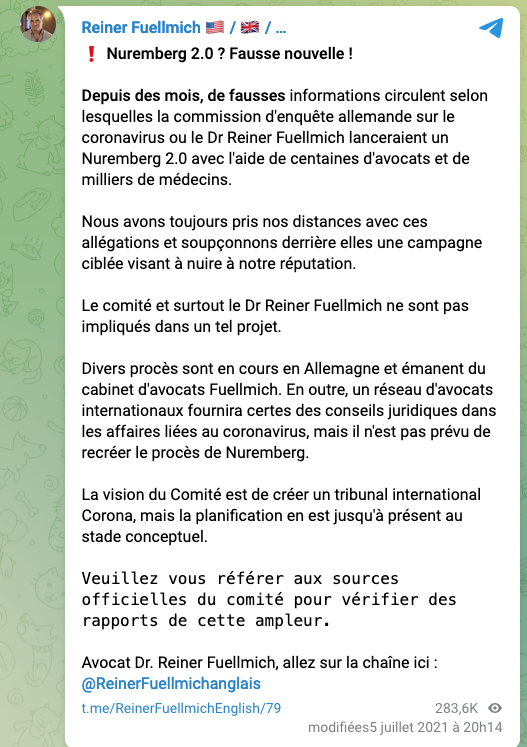 Reiner Fuellmich 🇺🇸 / 🇬🇧 / ...

❗ Nuremberg 2.0 ? Fausse nouvelle !

Depuis des mois, de fausses informations circulent selon lesquelles la commission d'enquête allemande sur le coronavirus ou le Dr Reiner Fuellmich lanceraient un Nuremberg 2.0 avec l'aide de centaines d'avocats et de milliers de médecins.

Nous avons toujours pris nos distances avec ces allégations et soupçonnons derrière elles une campagne ciblée visant à nuire à notre réputation.

Le comité et surtout le Dr Reiner Fuellmich ne sont pas impliqués dans un tel projet.

Divers procès sont en cours en Allemagne et émanent du cabinet d'avocats Fuellmich. En outre, un réseau d'avocats internationaux fournira certes des conseils juridiques dans les affaires liées au coronavirus, mais il n'est pas prévu de recréer le procès de Nuremberg.

La vision du Comité est de créer un tribunal international Corona, mais la planification en est jusqu'à présent au stade conceptuel.

Veuillez vous référer aux sources officielles du comité pour vérifier des rapports de cette ampleur.

Avocat Dr. Reiner Fuellmich, allez sur la chaîne ici : @ReinerFuellmichanglais

t.me/ReinerFuellmichEnglish/79

283,6K

modifiées5 juillet 2021 à 20h14